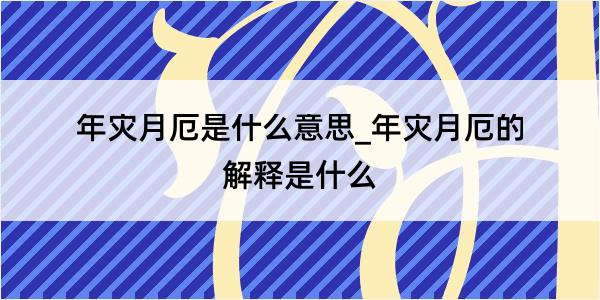 年灾月厄是什么意思_年灾月厄的解释是什么